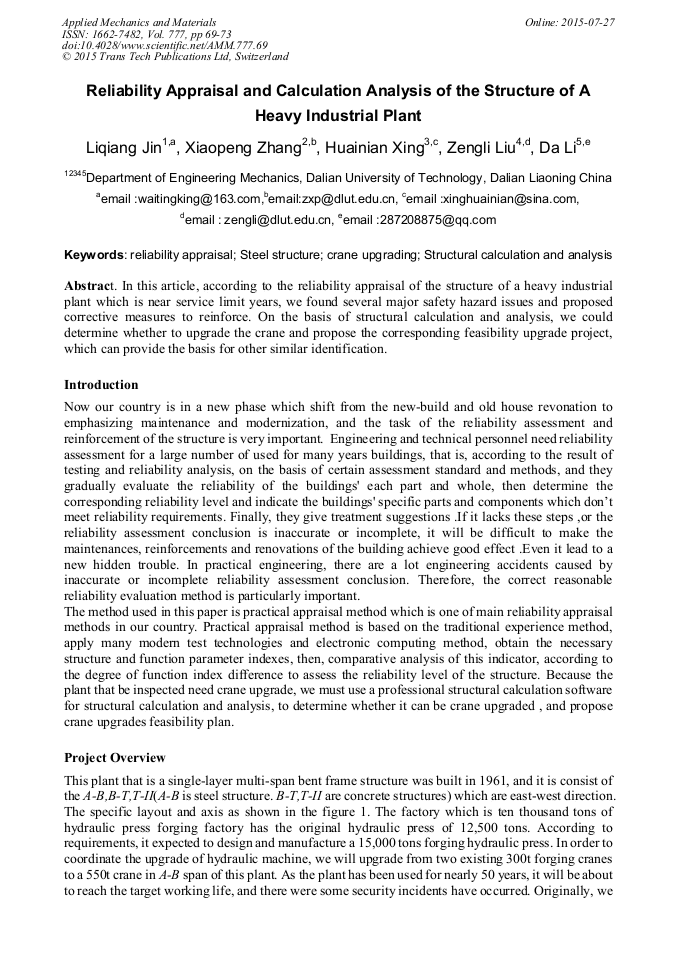 Applied Mechanics and Materials
ISSN: 1662-7482, Vol. 777, pp 69-73
doi:10.4028/www.scientific.net/AMM.777.69
© 2015 Trans Tech Publications Ltd, Switzerland

Online: 2015-07-27

Reliability Appraisal and Calculation Analysis of the Structure of A Heavy Industrial Plant

Liqiang Jin$^{1,a}$, Xiaopeng Zhang$^{2,b}$, Huainian Xing$^{3,c}$, Zengli Liu$^{4,d}$, Da Li$^{5,e}$

$^{12345}$Department of Engineering Mechanics, Dalian University of Technology, Dalian Liaoning China

$^{a}$email :waitingking@163.com,$^{b}$email:zxp@dlut.edu.cn, $^{c}$email :xinghuainian@sina.com,

$^{d}$email : zengli@dlut.edu.cn, $^{e}$email :287208875@qq.com

Keywords: reliability appraisal; Steel structure; crane upgrading; Structural calculation and analysis

Abstract. In this article, according to the reliability appraisal of the structure of a heavy industrial plant which is near service limit years, we found several major safety hazard issues and proposed corrective measures to reinforce. On the basis of structural calculation and analysis, we could determine whether to upgrade the crane and propose the corresponding feasibility upgrade project, which can provide the basis for other similar identification.

Introduction

Now our country is in a new phase which shift from the new-build and old house revonation to emphasizing maintenance and modernization, and the task of the reliability assessment and reinforcement of the structure is very important. Engineering and technical personnel need reliability assessment for a large number of used for many years buildings, that is, according to the result of testing and reliability analysis, on the basis of certain assessment standard and methods, and they gradually evaluate the reliability of the buildings' each part and whole, then determine the corresponding reliability level and indicate the buildings' specific parts and components which don't meet reliability requirements. Finally, they give treatment suggestions .If it lacks these steps ,or the reliability assessment conclusion is inaccurate or incomplete, it will be difficult to make the maintenances, reinforcements and renovations of the building achieve good effect .Even it lead to a new hidden trouble. In practical engineering, there are a lot engineering accidents caused by inaccurate or incomplete reliability assessment conclusion. Therefore, the correct reasonable reliability evaluation method is particularly important.
The method used in this paper is practical appraisal method which is one of main reliability appraisal methods in our country. Practical appraisal method is based on the traditional experience method, apply many modern test technologies and electronic computing method, obtain the necessary structure and function parameter indexes, then, comparative analysis of this indicator, according to the degree of function index difference to assess the reliability level of the structure. Because the plant that be inspected need crane upgrade, we must use a professional structural calculation software for structural calculation and analysis, to determine whether it can be crane upgraded , and propose crane upgrades feasibility plan.

Project Overview

This plant that is a single-layer multi-span bent frame structure was built in 1961, and it is consist of the A-B,B-T,T-II(A-B is steel structure. B-T,T-II are concrete structures) which are east-west direction. The specific layout and axis as shown in the figure 1. The factory which is ten thousand tons of hydraulic press forging factory has the original hydraulic press of 12,500 tons. According to requirements, it expected to design and manufacture a 15,000 tons forging hydraulic press. In order to coordinate the upgrade of hydraulic machine, we will upgrade from two existing 300t forging cranes to a 550t crane in A-B span of this plant. As the plant has been used for nearly 50 years, it will be about to reach the target working life, and there were some security incidents have occurred. Originally, we